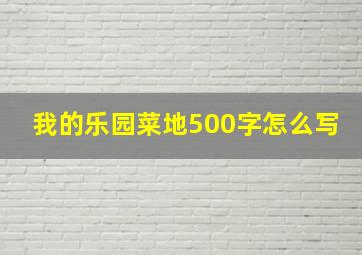 我的乐园菜地500字怎么写